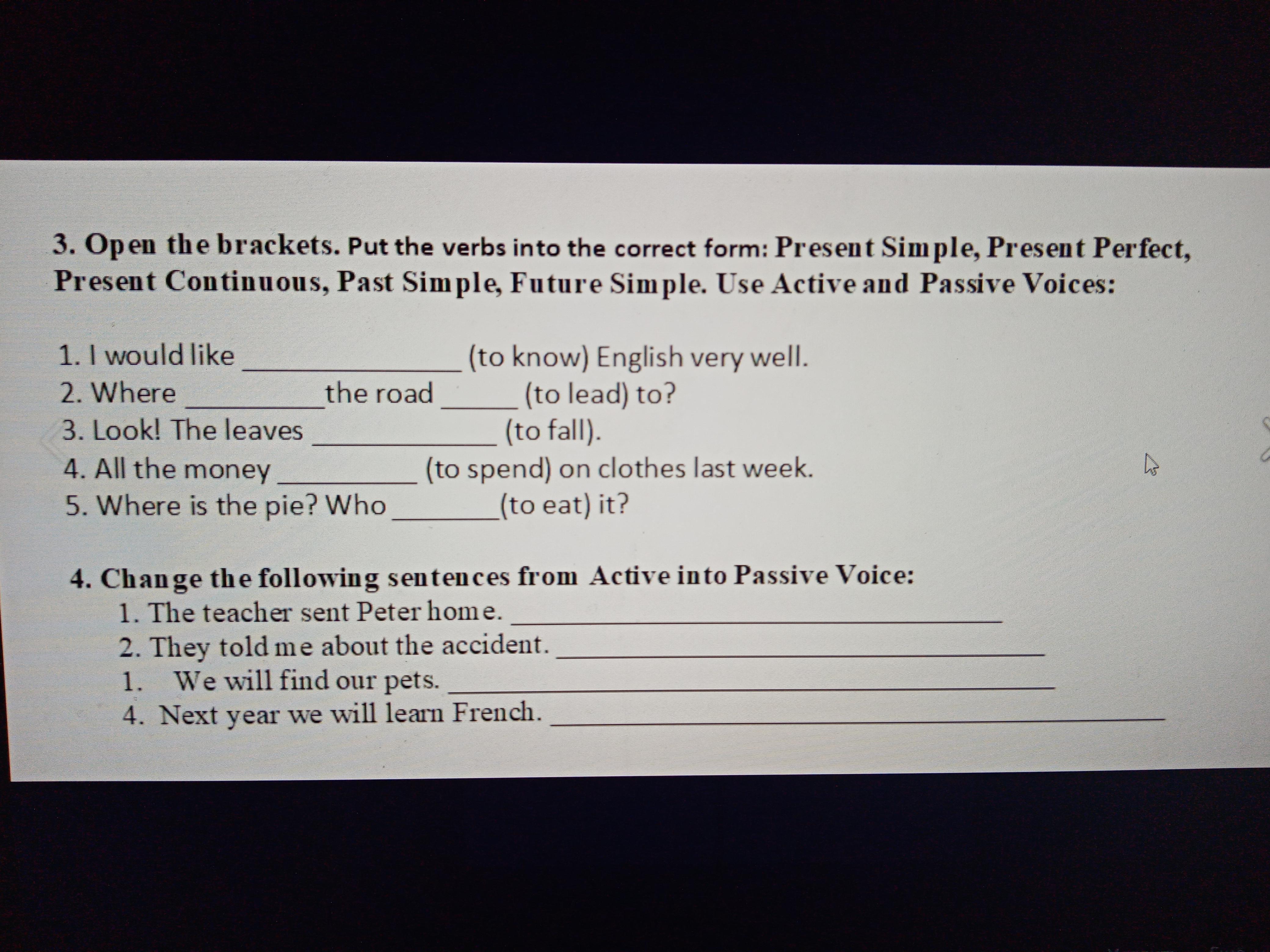 3. Open the brackets. Put the verbs into the correct form: Present Simple, Present Perfect, Present Continuous, Past Simple, Future Simple. Use Active and Passive Voices:

1. I would like ____ (to know) English very well.
2. Where ____ the road ____ (to lead) to?
3. Look! The leaves ____ (to fall).
4. All the money ____ (to spend) on clothes last week.
5. Where is the pie? Who ____ (to eat) it?

4. Change the following sentences from Active into Passive Voice:
1. The teacher sent Peter home. ____
2. They told me about the accident. ____
1. We will find our pets. ____
4. Next year we will learn French. ____